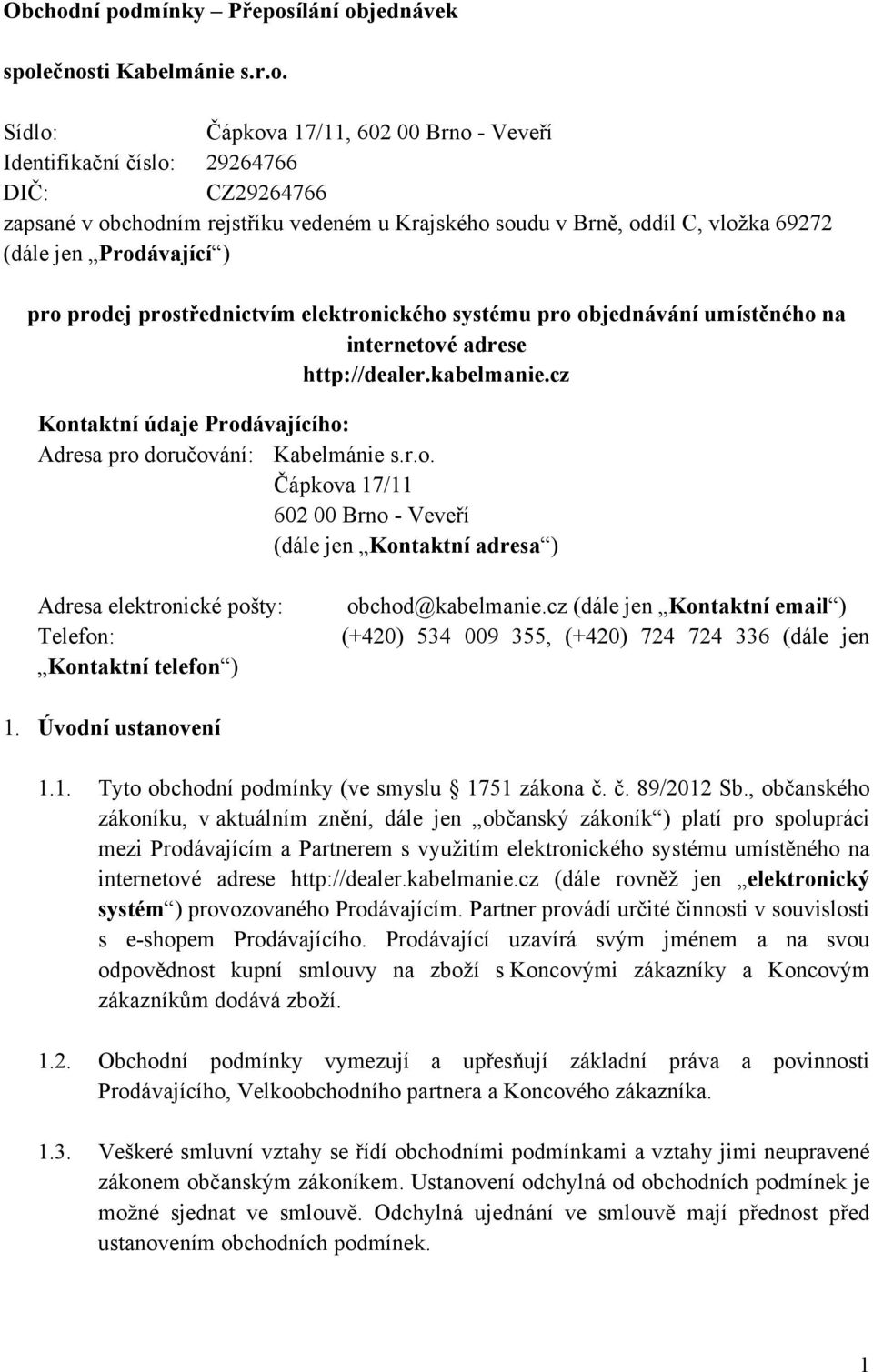 Obchodní podmínky – Přeposílání objednávek

společnosti Kabelmánie s.r.o.

Sídlo: Čápkova 17/11, 602 00 Brno - Veveří
Identifikační číslo: 29264766
DIČ: CZ29264766
zapsané v obchodním rejstříku vedeném u Krajského soudu v Brně, oddíl C, vložka 69272 (dále jen „Prodávající“)

pro prodej prostřednictvím elektronického systému pro objednávání umístěného na internetové adrese http://dealer.kabelmanie.cz

Kontaktní údaje Prodávajícího:
Adresa pro doručování: Kabelmánie s.r.o.
Čápkova 17/11
602 00 Brno - Veveří
(dále jen „Kontaktní adresa“)

Adresa elektronické pošty: obchod@kabelmanie.cz (dále jen „Kontaktní email“)
Telefon: (+420) 534 009 355, (+420) 724 724 336 (dále jen „Kontaktní telefon“)

1. Úvodní ustanovení

1.1. Tyto obchodní podmínky (ve smyslu 1751 zákona č. č. 89/2012 Sb., občanského zákoníku, v aktuálním znění, dále jen „občanský zákoník“) platí pro spolupráci mezi Prodávajícím a Partnerem s využitím elektronického systému umístěného na internetové adrese http://dealer.kabelmanie.cz (dále rovněž jen „elektronický systém“) provozovaného Prodávajícím. Partner provádí určité činnosti v souvislosti s e-shopem Prodávajícího. Prodávající uzavírá svým jménem a na svou odpovědnost kupní smlouvy na zboží s Koncovými zákazníky a Koncovým zákazníkům dodává zboží.

1.2. Obchodní podmínky vymezují a upřesňují základní práva a povinnosti Prodávajícího, Velkoobchodního partnera a Koncového zákazníka.

1.3. Veškeré smluvní vztahy se řídí obchodními podmínkami a vztahy jimi neupravené zákonem občanským zákoníkem. Ustanovení odchylná od obchodních podmínek je možné sjednat ve smlouvě. Odchylná ujednání ve smlouvě mají přednost před ustanovením obchodních podmínek.

1